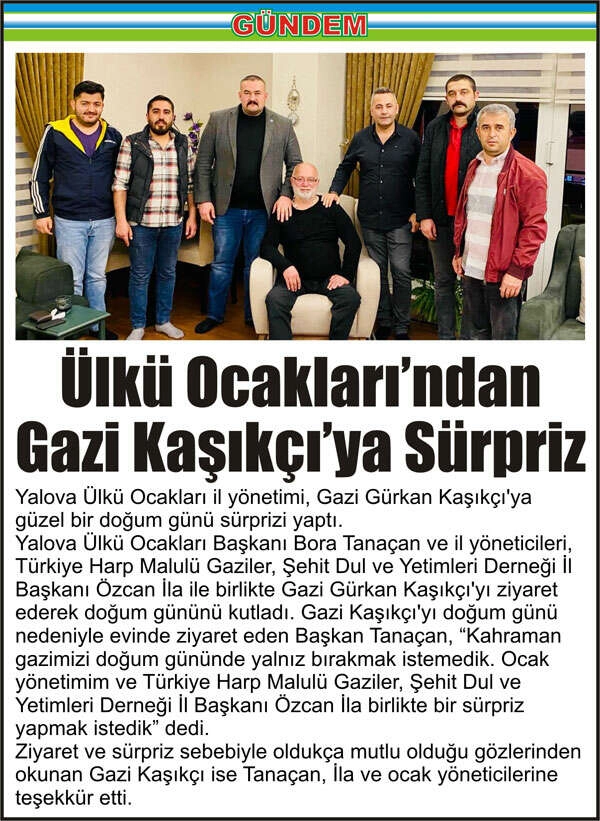 GÜNDEM

Ülkü Ocakları'ndan Gazi Kaşıkçı'ya Sürpriz

Yalova Ülkü Ocakları il yönetimi, Gazi Gürkan Kaşıkçı'ya güzel bir doğum günü sürprizi yaptı.
Yalova Ülkü Ocakları Başkanı Bora Tanaçan ve il yöneticileri, Türkiye Harp Malulü Gaziler, Şehit Dul ve Yetimleri Derneği İl Başkanı Özcan İla ile birlikte Gazi Gürkan Kaşıkçı'yı ziyaret ederek doğum gününü kutladı. Gazi Kaşıkçı'yı doğum günü nedeniyle evinde ziyaret eden Başkan Tanaçan, "Kahraman gazimizi doğum gününde yalnız bırakmak istemedik. Ocak yönetimim ve Türkiye Harp Malulü Gaziler, Şehit Dul ve Yetimleri Derneği İl Başkanı Özcan İla birlikte bir sürpriz yapmak istedik" dedi.
Ziyaret ve sürpriz sebebiyle oldukça mutlu olduğu gözlerinden okunan Gazi Kaşıkçı ise Tanaçan, İla ve ocak yöneticilerine teşekkür etti.